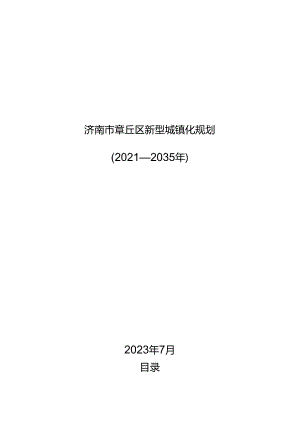 济南市章丘区新型城镇化规划

(2021—2035年)

2023年7月

目录